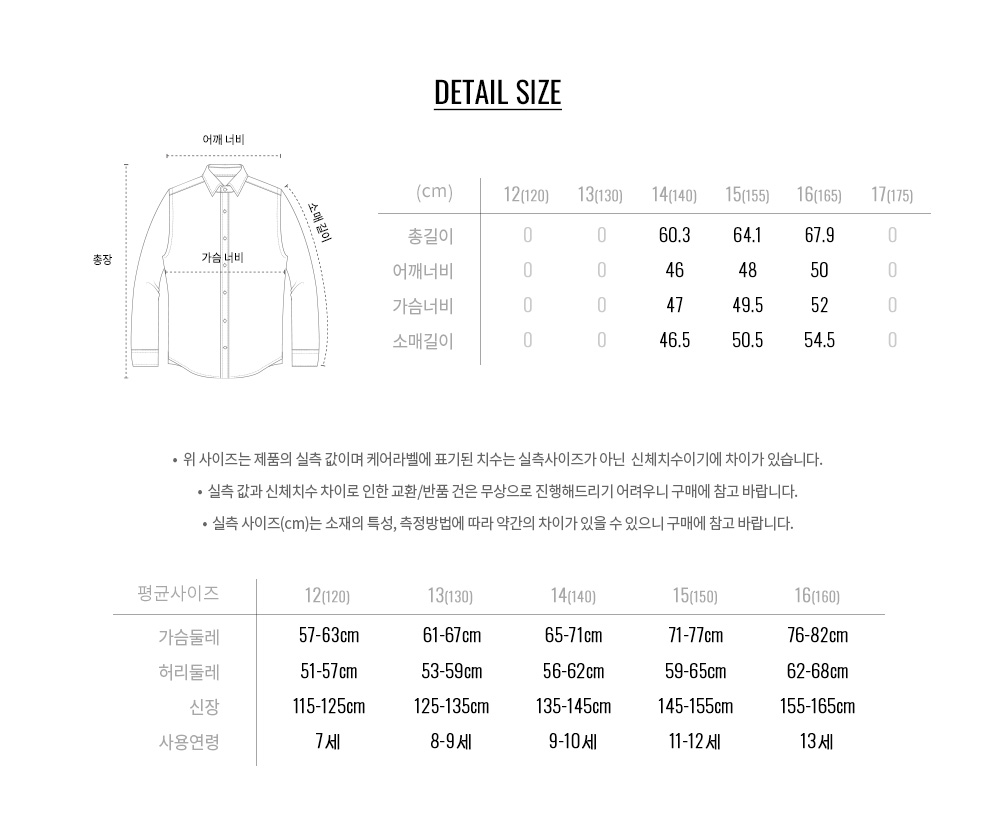 DETAIL SIZE

어깨 너비
소매 길이
총장
가슴 너비

| (cm) | 12(120) | 13(130) | 14(140) | 15(155) | 16(165) | 17(175) |
|---|---|---|---|---|---|---|
| 총길이 | 0 | 0 | 60.3 | 64.1 | 67.9 | 0 |
| 어깨너비 | 0 | 0 | 46 | 48 | 50 | 0 |
| 가슴너비 | 0 | 0 | 47 | 49.5 | 52 | 0 |
| 소매길이 | 0 | 0 | 46.5 | 50.5 | 54.5 | 0 |

• 위 사이즈는 제품의 실측 값이며 케어라벨에 표기된 치수는 실측사이즈가 아닌 신체치수이기에 차이가 있습니다.
• 실측 값과 신체치수 차이로 인한 교환/반품 건은 무상으로 진행해드리기 어려우니 구매에 참고 바랍니다.
• 실측 사이즈(cm)는 소재의 특성, 측정방법에 따라 약간의 차이가 있을 수 있으니 구매에 참고 바랍니다.

| 평균사이즈 | 12(120) | 13(130) | 14(140) | 15(150) | 16(160) |
|---|---|---|---|---|---|
| 가슴둘레 | 57-63cm | 61-67cm | 65-71cm | 71-77cm | 76-82cm |
| 허리둘레 | 51-57cm | 53-59cm | 56-62cm | 59-65cm | 62-68cm |
| 신장 | 115-125cm | 125-135cm | 135-145cm | 145-155cm | 155-165cm |
| 사용연령 | 7세 | 8-9세 | 9-10세 | 11-12세 | 13세 |